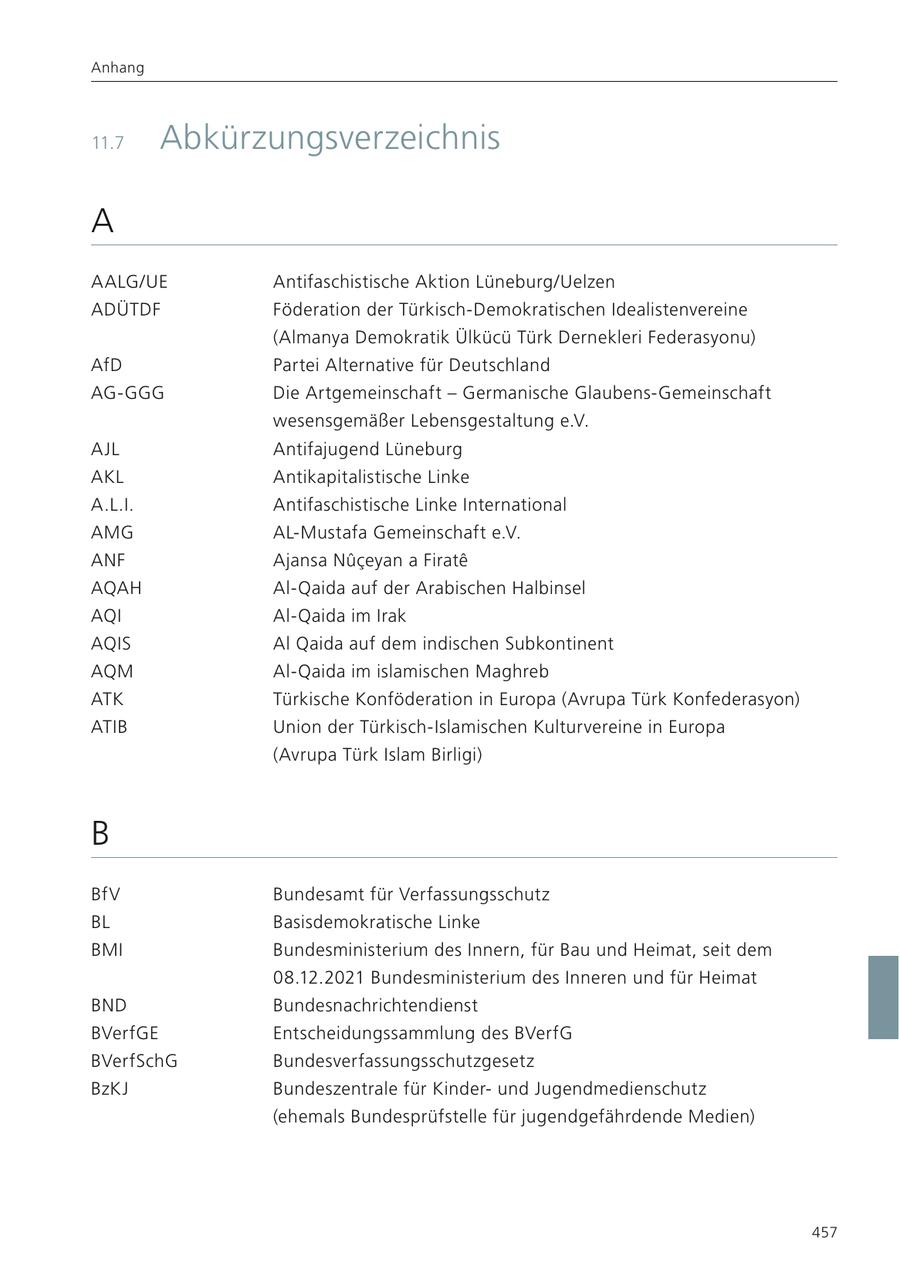 Anhang

11.7 Abkürzungsverzeichnis

A

| | |
|---|---|
| AALG/UE | Antifaschistische Aktion Lüneburg/Uelzen |
| ADÜTDF | Föderation der Türkisch-Demokratischen Idealistenvereine (Almanya Demokratik Ülkücü Türk Dernekleri Federasyonu) |
| AfD | Partei Alternative für Deutschland |
| AG-GGG | Die Artgemeinschaft – Germanische Glaubens-Gemeinschaft wesensgemäßer Lebensgestaltung e.V. |
| AJL | Antifajugend Lüneburg |
| AKL | Antikapitalistische Linke |
| A.L.I. | Antifaschistische Linke International |
| AMG | AL-Mustafa Gemeinschaft e.V. |
| ANF | Ajansa Nûçeyan a Firatê |
| AQAH | Al-Qaida auf der Arabischen Halbinsel |
| AQI | Al-Qaida im Irak |
| AQIS | Al Qaida auf dem indischen Subkontinent |
| AQM | Al-Qaida im islamischen Maghreb |
| ATK | Türkische Konföderation in Europa (Avrupa Türk Konfederasyon) |
| ATIB | Union der Türkisch-Islamischen Kulturvereine in Europa (Avrupa Türk Islam Birligi) |

B

| | |
|---|---|
| BfV | Bundesamt für Verfassungsschutz |
| BL | Basisdemokratische Linke |
| BMI | Bundesministerium des Innern, für Bau und Heimat, seit dem 08.12.2021 Bundesministerium des Inneren und für Heimat |
| BND | Bundesnachrichtendienst |
| BVerfGE | Entscheidungssammlung des BVerfG |
| BVerfSchG | Bundesverfassungsschutzgesetz |
| BzKJ | Bundeszentrale für Kinder- und Jugendmedienschutz (ehemals Bundesprüfstelle für jugendgefährdende Medien) |

457